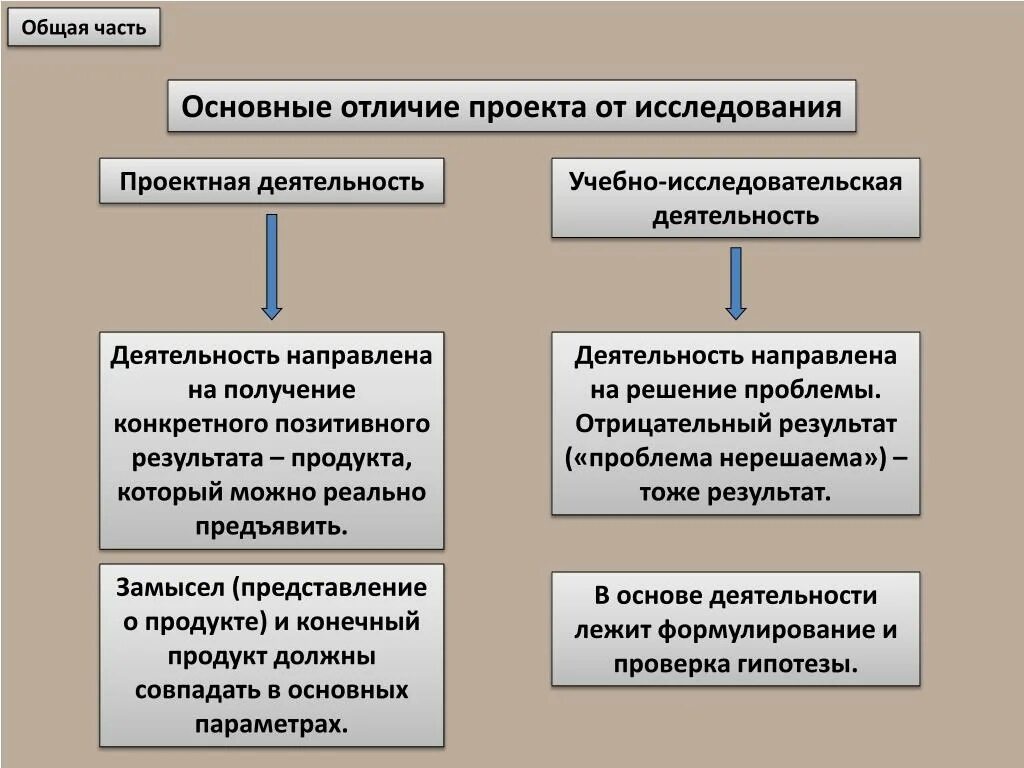 Общая часть

Основные отличие проекта от исследования

Проектная деятельность

Деятельность направлена на получение конкретного позитивного результата – продукта, который можно реально предъявить.

Замысел (представление о продукте) и конечный продукт должны совпадать в основных параметрах.

Учебно-исследовательская деятельность

Деятельность направлена на решение проблемы. Отрицательный результат («проблема нерешаема») – тоже результат.

В основе деятельности лежит формулирование и проверка гипотезы.